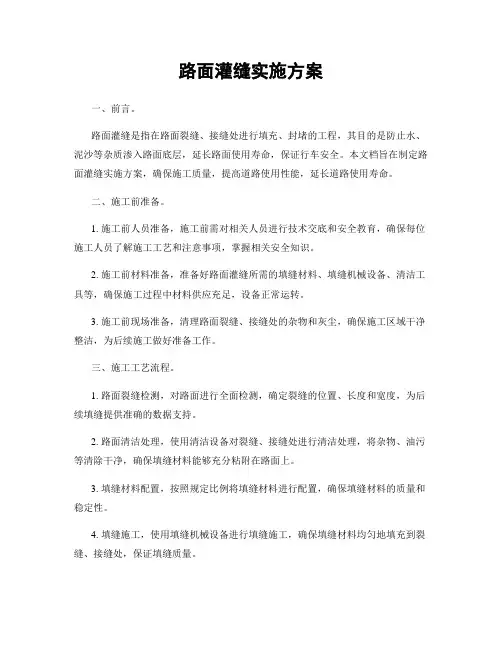 路面灌缝实施方案

一、前言。

路面灌缝是指在路面裂缝、接缝处进行填充、封堵的工程，其目的是防止水、泥沙等杂质渗入路面底层，延长路面使用寿命，保证行车安全。本文档旨在制定路面灌缝实施方案，确保施工质量，提高道路使用性能，延长道路使用寿命。

二、施工前准备。

1. 施工前人员准备，施工前需对相关人员进行技术交底和安全教育，确保每位施工人员了解施工工艺和注意事项，掌握相关安全知识。

2. 施工前材料准备，准备好路面灌缝所需的填缝材料、填缝机械设备、清洁工具等，确保施工过程中材料供应充足，设备正常运转。

3. 施工前现场准备，清理路面裂缝、接缝处的杂物和灰尘，确保施工区域干净整洁，为后续施工做好准备工作。

三、施工工艺流程。

1. 路面裂缝检测，对路面进行全面检测，确定裂缝的位置、长度和宽度，为后续填缝提供准确的数据支持。

2. 路面清洁处理，使用清洁设备对裂缝、接缝处进行清洁处理，将杂物、油污等清除干净，确保填缝材料能够充分粘附在路面上。

3. 填缝材料配置，按照规定比例将填缝材料进行配置，确保填缝材料的质量和稳定性。

4. 填缝施工，使用填缝机械设备进行填缝施工，确保填缝材料均匀地填充到裂缝、接缝处，保证填缝质量。